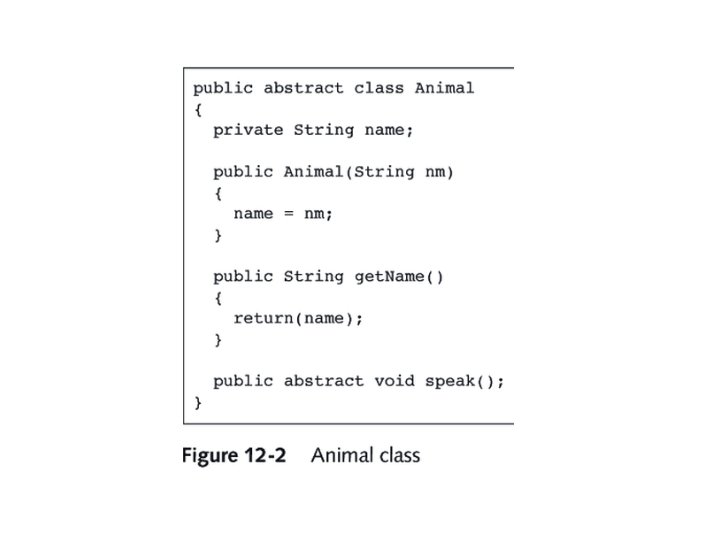 public abstract class Animal
{
  private String name;

  public Animal(String nm)
  {
    name = nm;
  }

  public String getName()
  {
    return(name);
  }

  public abstract void speak();
}

Figure 12-2 Animal class